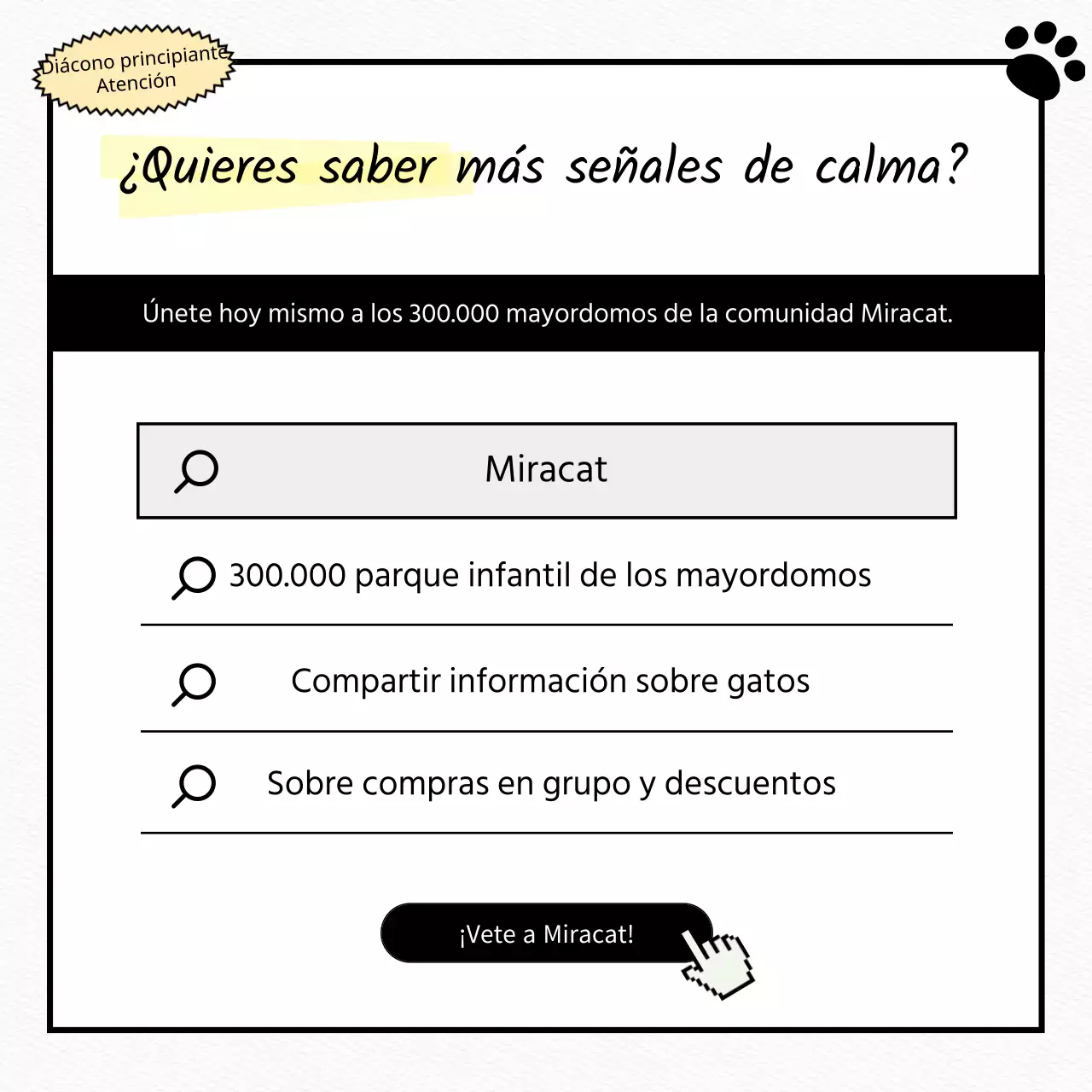 Diácono principiante
Atención

¿Quieres saber más señales de calma?

Únete hoy mismo a los 300.000 mayordomos de la comunidad Miracat.

Miracat

300.000 parque infantil de los mayordomos

Compartir información sobre gatos

Sobre compras en grupo y descuentos

¡Vete a Miracat!